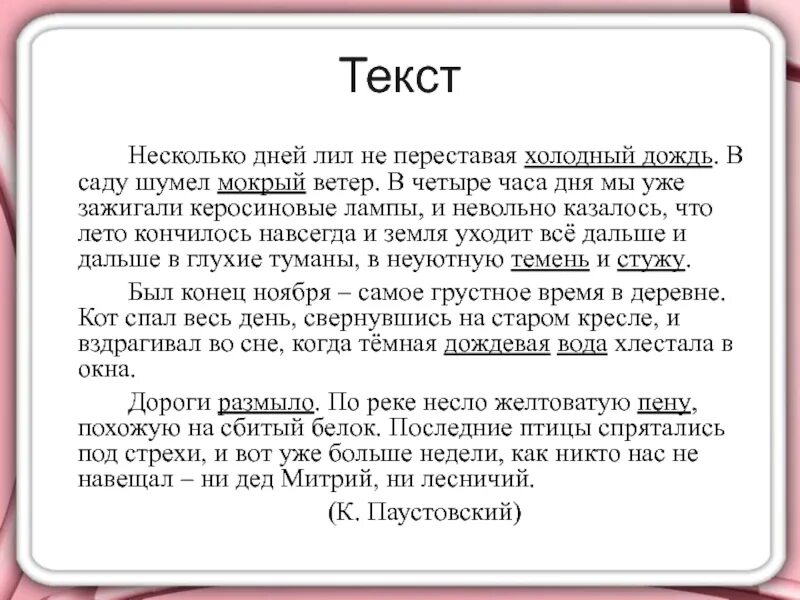 Текст

Несколько дней лил не переставая холодный дождь. В саду шумел мокрый ветер. В четыре часа дня мы уже зажигали керосиновые лампы, и невольно казалось, что лето кончилось навсегда и земля уходит всё дальше и дальше в глухие туманы, в неуютную темень и стужу.

Был конец ноября – самое грустное время в деревне. Кот спал весь день, свернувшись на старом кресле, и вздрагивал во сне, когда тёмная дождевая вода хлестала в окна.

Дороги размыло. По реке несло желтоватую пену, похожую на сбитый белок. Последние птицы спрятались под стрехи, и вот уже больше недели, как никто нас не навещал – ни дед Митрий, ни лесничий.

(К. Паустовский)